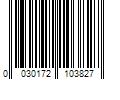 0 030172 103827